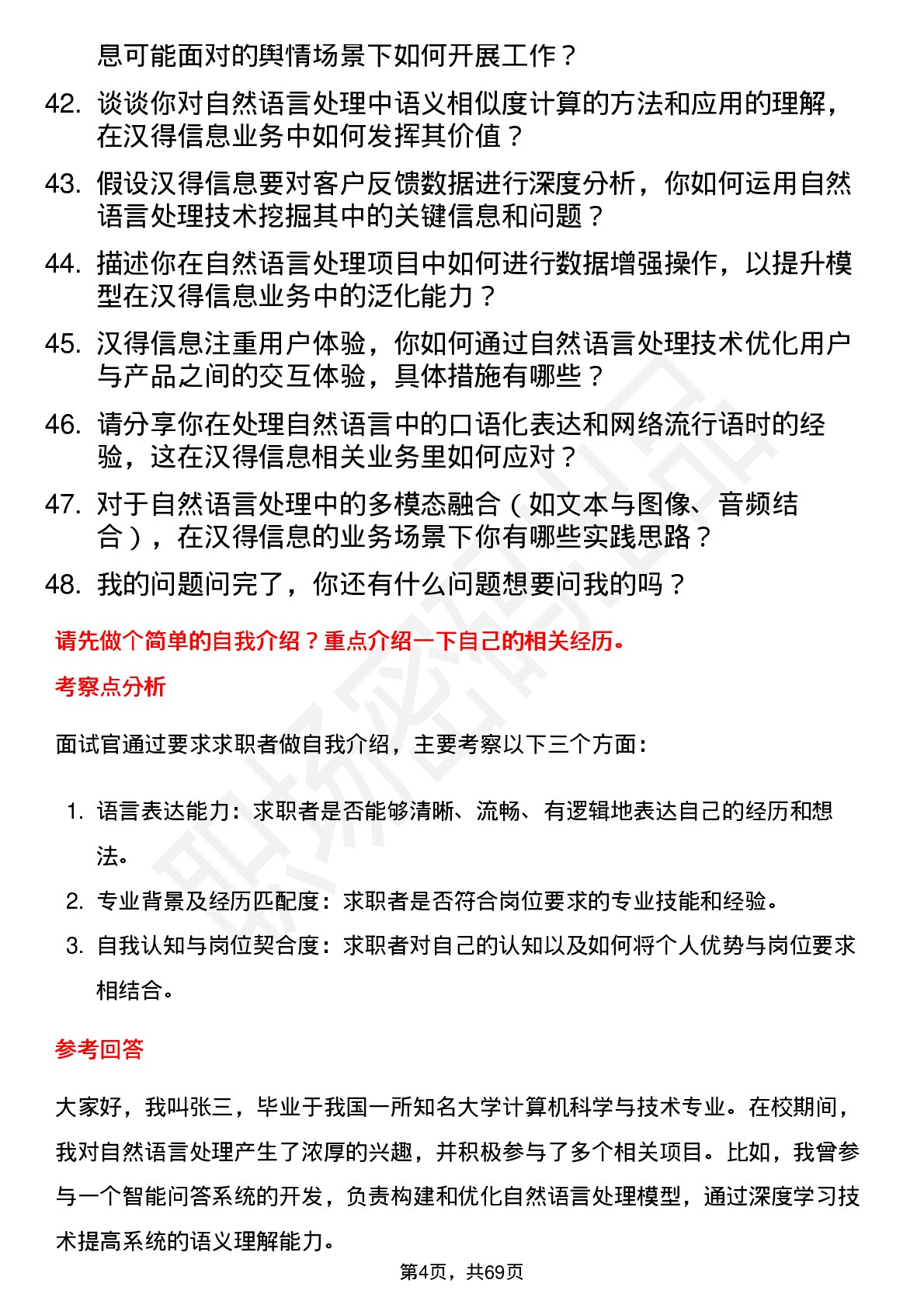 息可能面对的舆情场景下如何开展工作？

42. 谈谈你对自然语言处理中语义相似度计算的方法和应用的理解，在汉得信息业务中如何发挥其价值？

43. 假设汉得信息要对客户反馈数据进行深度分析，你如何运用自然语言处理技术挖掘其中的关键信息和问题？

44. 描述你在自然语言处理项目中如何进行数据增强操作，以提升模型在汉得信息业务中的泛化能力？

45. 汉得信息注重用户体验，你如何通过自然语言处理技术优化用户与产品之间的交互体验，具体措施有哪些？

46. 请分享你在处理自然语言中的口语化表达和网络流行语时的经验，这在汉得信息相关业务里如何应对？

47. 对于自然语言处理中的多模态融合（如文本与图像、音频结合），在汉得信息的业务场景下你有哪些实践思路？

48. 我的问题问完了，你还有什么问题想要问我的吗？

请先做个简单的自我介绍？重点介绍一下自己的相关经历。

考察点分析

面试官通过要求求职者做自我介绍，主要考察以下三个方面：

1. 语言表达能力：求职者是否能够清晰、流畅、有逻辑地表达自己的经历和想法。
2. 专业背景及经历匹配度：求职者是否符合岗位要求的专业技能和经验。
3. 自我认知与岗位契合度：求职者对自己的认知以及如何将个人优势与岗位要求相结合。

参考回答

大家好，我叫张三，毕业于我国一所知名大学计算机科学与技术专业。在校期间，我对自然语言处理产生了浓厚的兴趣，并积极参与了多个相关项目。比如，我曾参与一个智能问答系统的开发，负责构建和优化自然语言处理模型，通过深度学习技术提高系统的语义理解能力。

第4页，共69页